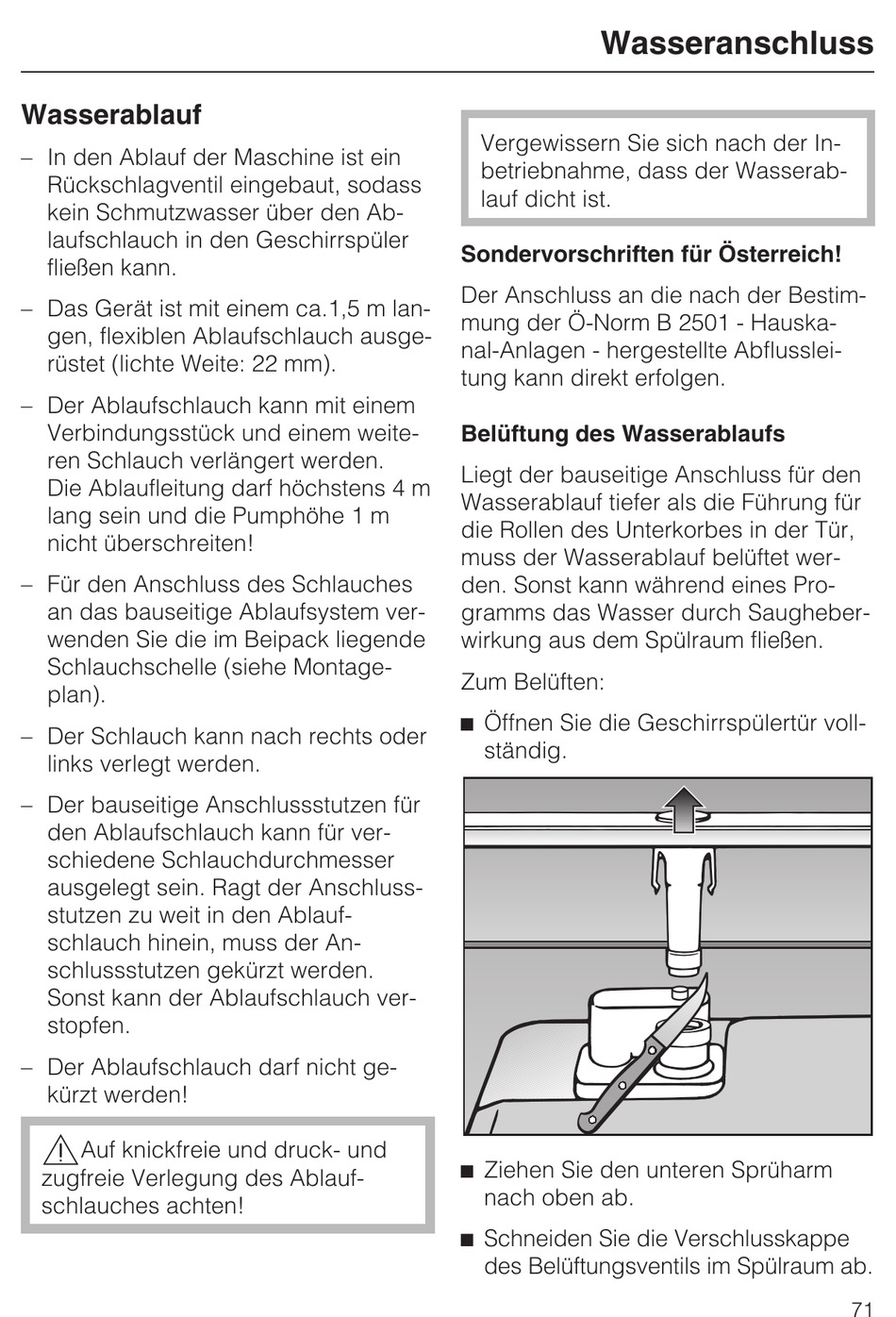 Wasseranschluss

Wasserablauf

– In den Ablauf der Maschine ist ein Rückschlagventil eingebaut, sodass kein Schmutzwasser über den Ablaufschlauch in den Geschirrspüler fließen kann.

– Das Gerät ist mit einem ca.1,5 m langen, flexiblen Ablaufschlauch ausgerüstet (lichte Weite: 22 mm).

– Der Ablaufschlauch kann mit einem Verbindungsstück und einem weiteren Schlauch verlängert werden. Die Ablaufleitung darf höchstens 4 m lang sein und die Pumphöhe 1 m nicht überschreiten!

– Für den Anschluss des Schlauches an das bauseitige Ablaufsystem verwenden Sie die im Beipack liegende Schlauchschelle (siehe Montageplan).

– Der Schlauch kann nach rechts oder links verlegt werden.

– Der bauseitige Anschlussstutzen für den Ablaufschlauch kann für verschiedene Schlauchdurchmesser ausgelegt sein. Ragt der Anschlussstutzen zu weit in den Ablaufschlauch hinein, muss der Anschlussstutzen gekürzt werden. Sonst kann der Ablaufschlauch verstopfen.

– Der Ablaufschlauch darf nicht gekürzt werden!

Auf knickfreie und druck- und zugfreie Verlegung des Ablaufschlauches achten!

Vergewissern Sie sich nach der Inbetriebnahme, dass der Wasserablauf dicht ist.

Sondervorschriften für Österreich!

Der Anschluss an die nach der Bestimmung der Ö-Norm B 2501 - Hauskanal-Anlagen - hergestellte Abflussleitung kann direkt erfolgen.

Belüftung des Wasserablaufs

Liegt der bauseitige Anschluss für den Wasserablauf tiefer als die Führung für die Rollen des Unterkorbes in der Tür, muss der Wasserablauf belüftet werden. Sonst kann während eines Programms das Wasser durch Saugheberwirkung aus dem Spülraum fließen.

Zum Belüften:

■ Öffnen Sie die Geschirrspülertür vollständig.

■ Ziehen Sie den unteren Sprüharm nach oben ab.

■ Schneiden Sie die Verschlusskappe des Belüftungsventils im Spülraum ab.

71